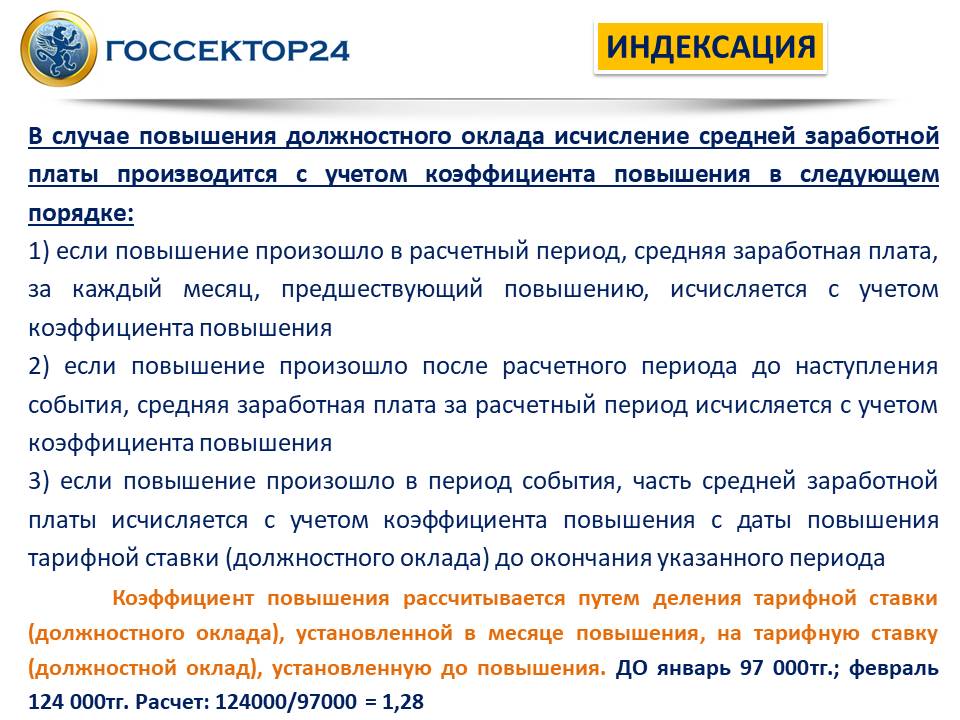 ГОССЕКТОР24

ИНДЕКСАЦИЯ

В случае повышения должностного оклада исчисление средней заработной платы производится с учетом коэффициента повышения в следующем порядке:

1) если повышение произошло в расчетный период, средняя заработная плата, за каждый месяц, предшествующий повышению, исчисляется с учетом коэффициента повышения

2) если повышение произошло после расчетного периода до наступления события, средняя заработная плата за расчетный период исчисляется с учетом коэффициента повышения

3) если повышение произошло в период события, часть средней заработной платы исчисляется с учетом коэффициента повышения с даты повышения тарифной ставки (должностного оклада) до окончания указанного периода

Коэффициент повышения рассчитывается путем деления тарифной ставки (должностного оклада), установленной в месяце повышения, на тарифную ставку (должностной оклад), установленную до повышения. ДО январь 97 000тг.; февраль 124 000тг. Расчет: 124000/97000 = 1,28